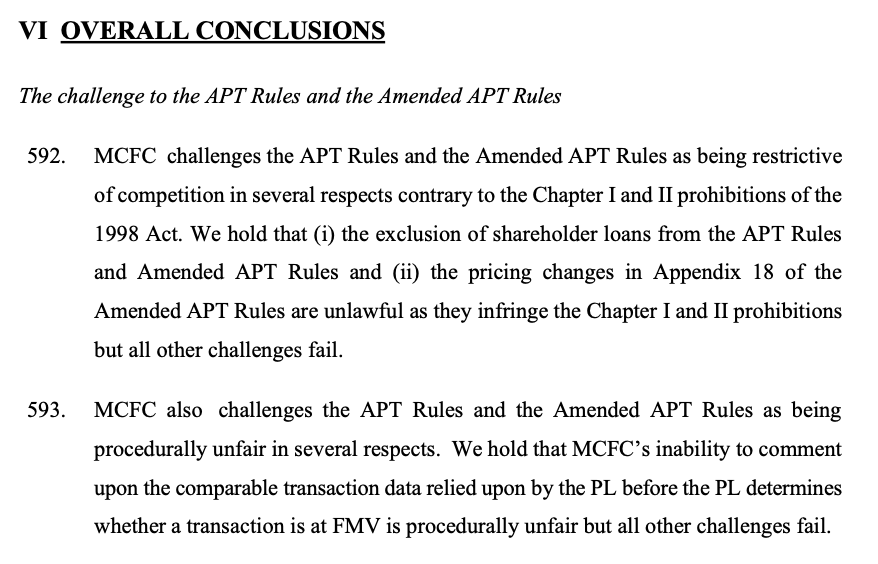 VI OVERALL CONCLUSIONS

The challenge to the APT Rules and the Amended APT Rules

592. MCFC challenges the APT Rules and the Amended APT Rules as being restrictive of competition in several respects contrary to the Chapter I and II prohibitions of the 1998 Act. We hold that (i) the exclusion of shareholder loans from the APT Rules and Amended APT Rules and (ii) the pricing changes in Appendix 18 of the Amended APT Rules are unlawful as they infringe the Chapter I and II prohibitions but all other challenges fail.

593. MCFC also challenges the APT Rules and the Amended APT Rules as being procedurally unfair in several respects. We hold that MCFC's inability to comment upon the comparable transaction data relied upon by the PL before the PL determines whether a transaction is at FMV is procedurally unfair but all other challenges fail.